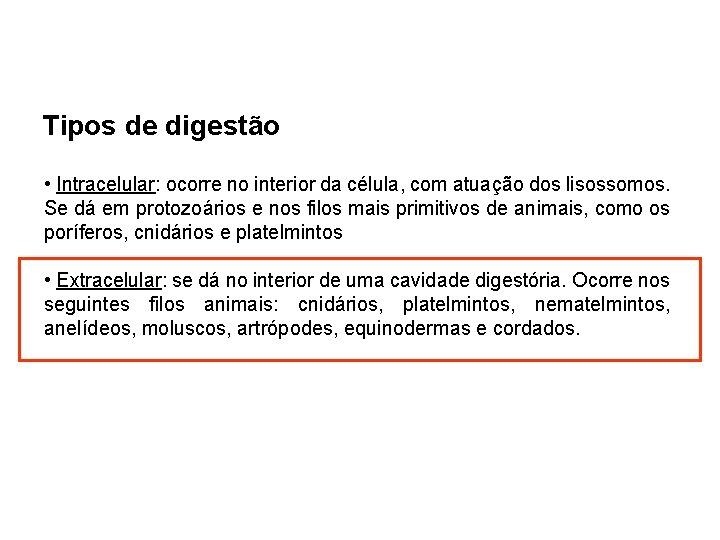 Tipos de digestão

• Intracelular: ocorre no interior da célula, com atuação dos lisossomos. Se dá em protozoários e nos filos mais primitivos de animais, como os poríferos, cnidários e platelmintos

• Extracelular: se dá no interior de uma cavidade digestória. Ocorre nos seguintes filos animais: cnidários, platelmintos, nematelmintos, anelídeos, moluscos, artrópodes, equinodermas e cordados.